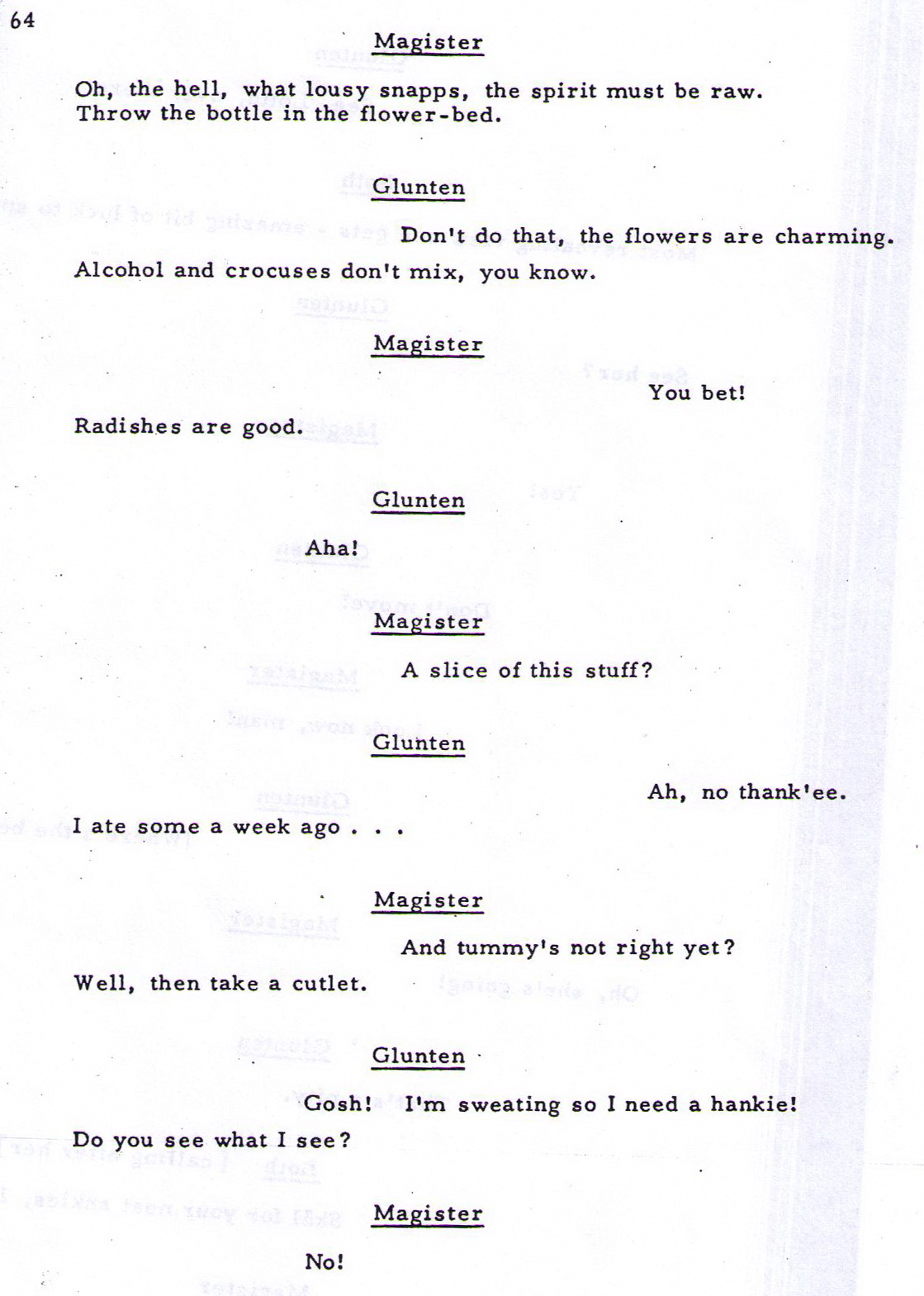 64

Magister

Oh, the hell, what lousy snapps, the spirit must be raw. Throw the bottle in the flower-bed.

Glunten

Don't do that, the flowers are charming.

Alcohol and crocuses don't mix, you know.

Magister

You bet!

Radishes are good.

Glunten

Aha!

Magister

A slice of this stuff?

Glunten

Ah, no thank'ee.

I ate some a week ago . . .

Magister

And tummy's not right yet?

Well, then take a cutlet.

Glunten

Gosh! I'm sweating so I need a hankie!

Do you see what I see?

Magister

No!